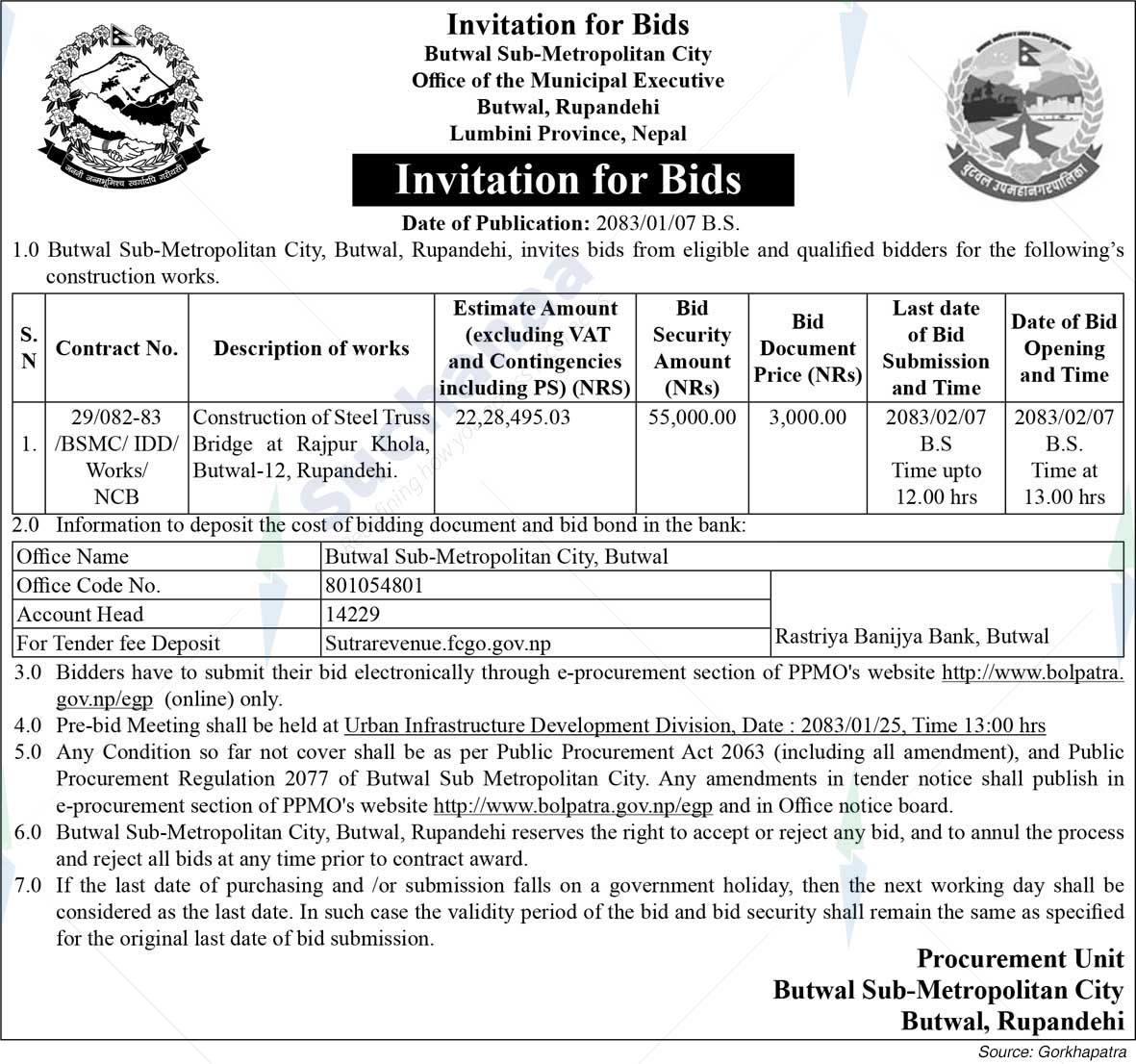 Invitation for Bids
Butwal Sub-Metropolitan City
Office of the Municipal Executive
Butwal, Rupandehi
Lumbini Province, Nepal

Invitation for Bids

Date of Publication: 2083/01/07 B.S.

1.0 Butwal Sub-Metropolitan City, Butwal, Rupandehi, invites bids from eligible and qualified bidders for the following's construction works.

| S. N | Contract No. | Description of works | Estimate Amount (excluding VAT and Contingencies including PS) (NRS) | Bid Security Amount (NRs) | Bid Document Price (NRs) | Last date of Bid Submission and Time | Date of Bid Opening and Time |
|---|---|---|---|---|---|---|---|
| 1. | 29/082-83 /BSMC/ IDD/ Works/ NCB | Construction of Steel Truss Bridge at Rajpur Khola, Butwal-12, Rupandehi. | 22,28,495.03 | 55,000.00 | 3,000.00 | 2083/02/07 B.S Time upto 12.00 hrs | 2083/02/07 B.S. Time at 13.00 hrs |

2.0 Information to deposit the cost of bidding document and bid bond in the bank:

| Office Name | Butwal Sub-Metropolitan City, Butwal | |
|---|---|---|
| Office Code No. | 801054801 | Rastriya Banijya Bank, Butwal |
| Account Head | 14229 | |
| For Tender fee Deposit | Sutrarevenue.fcgo.gov.np | |

3.0 Bidders have to submit their bid electronically through e-procurement section of PPMO's website http://www.bolpatra.gov.np/egp (online) only.

4.0 Pre-bid Meeting shall be held at Urban Infrastructure Development Division, Date : 2083/01/25, Time 13:00 hrs

5.0 Any Condition so far not cover shall be as per Public Procurement Act 2063 (including all amendment), and Public Procurement Regulation 2077 of Butwal Sub Metropolitan City. Any amendments in tender notice shall publish in e-procurement section of PPMO's website http://www.bolpatra.gov.np/egp and in Office notice board.

6.0 Butwal Sub-Metropolitan City, Butwal, Rupandehi reserves the right to accept or reject any bid, and to annul the process and reject all bids at any time prior to contract award.

7.0 If the last date of purchasing and /or submission falls on a government holiday, then the next working day shall be considered as the last date. In such case the validity period of the bid and bid security shall remain the same as specified for the original last date of bid submission.

Procurement Unit
Butwal Sub-Metropolitan City
Butwal, Rupandehi

Source: Gorkhapatra